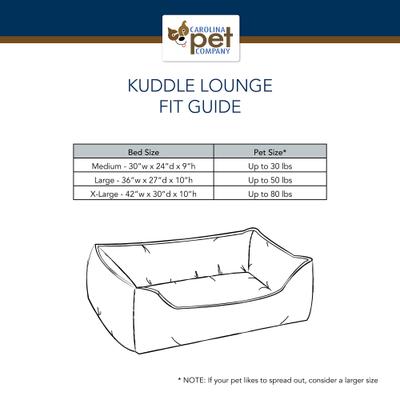 CAROLINA pet COMPANY

KUDDLE LOUNGE
FIT GUIDE

| Bed Size | Pet Size* |
|---|---|
| Medium - 30"w x 24"d x 9"h | Up to 30 lbs |
| Large - 36"w x 27"d x 10"h | Up to 50 lbs |
| X-Large - 42"w x 30"d x 10"h | Up to 80 lbs |

* NOTE: If your pet likes to spread out, consider a larger size